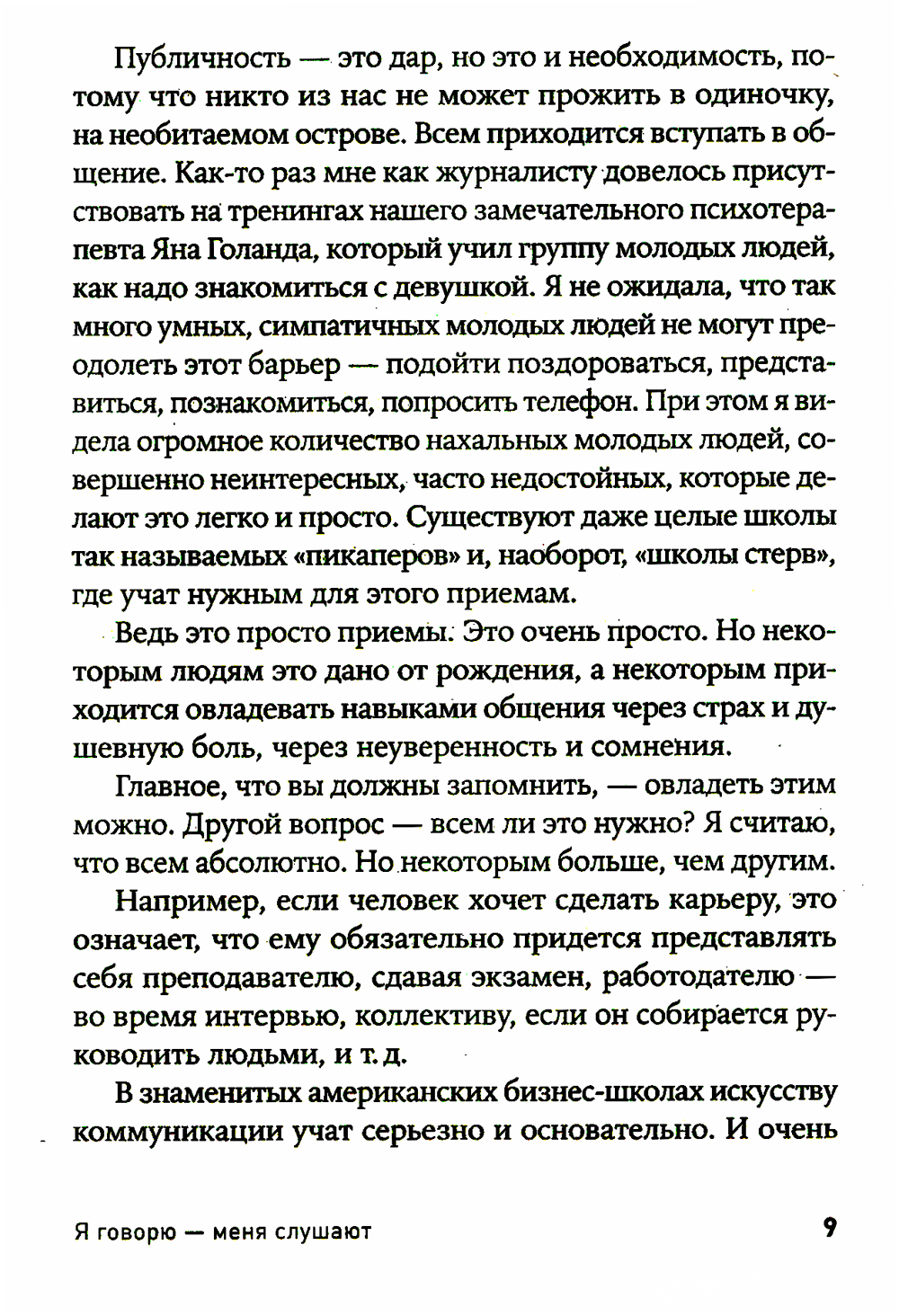 Публичность — это дар, но это и необходимость, потому что никто из нас не может прожить в одиночку, на необитаемом острове. Всем приходится вступать в общение. Как-то раз мне как журналисту довелось присутствовать на тренингах нашего замечательного психотерапевта Яна Голанда, который учил группу молодых людей, как надо знакомиться с девушкой. Я не ожидала, что так много умных, симпатичных молодых людей не могут преодолеть этот барьер — подойти поздороваться, представиться, познакомиться, попросить телефон. При этом я видела огромное количество нахальных молодых людей, совершенно неинтересных, часто недостойных, которые делают это легко и просто. Существуют даже целые школы так называемых «пикаперов» и, наоборот, «школы стерв», где учат нужным для этого приемам.

Ведь это просто приемы. Это очень просто. Но некоторым людям это дано от рождения, а некоторым приходится овладевать навыками общения через страх и душевную боль, через неуверенность и сомнения.

Главное, что вы должны запомнить, — овладеть этим можно. Другой вопрос — всем ли это нужно? Я считаю, что всем абсолютно. Но некоторым больше, чем другим.

Например, если человек хочет сделать карьеру, это означает, что ему обязательно придется представлять себя преподавателю, сдавая экзамен, работодателю — во время интервью, коллективу, если он собирается руководить людьми, и т. д.

В знаменитых американских бизнес-школах искусству коммуникации учат серьезно и основательно. И очень

Я говорю — меня слушают 9